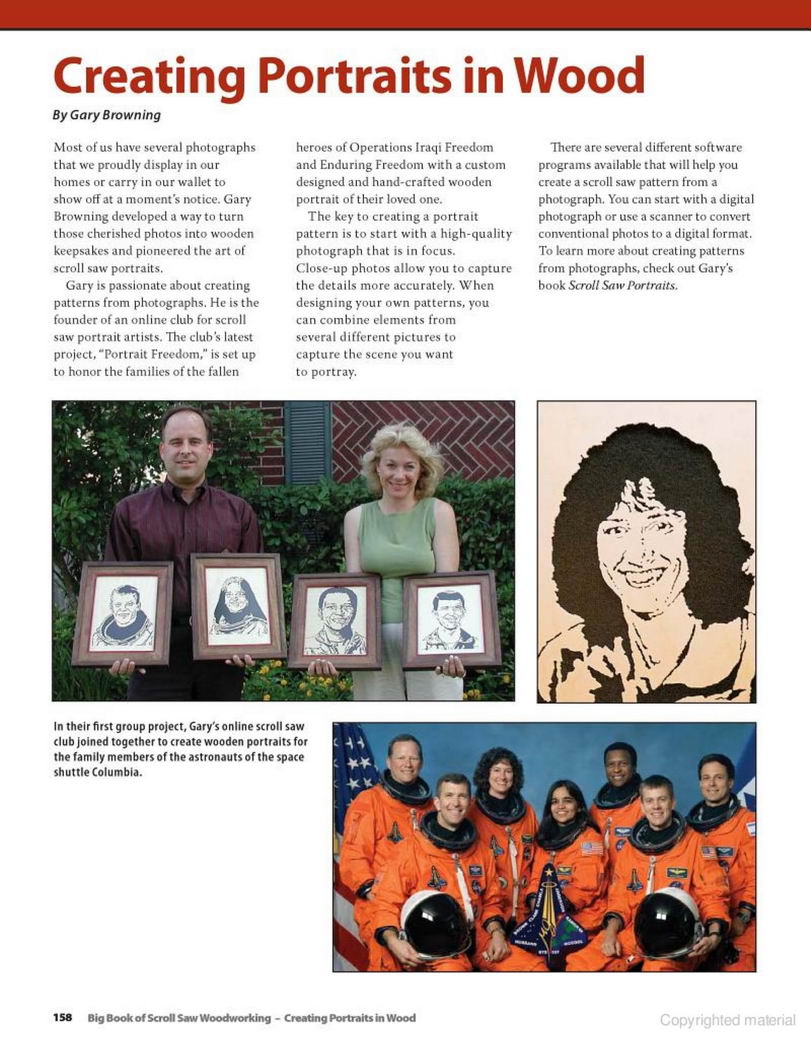 Creating Portraits in Wood

By Gary Browning

Most of us have several photographs that we proudly display in our homes or carry in our wallet to show off at a moment's notice. Gary Browning developed a way to turn those cherished photos into wooden keepsakes and pioneered the art of scroll saw portraits.

Gary is passionate about creating patterns from photographs. He is the founder of an online club for scroll saw portrait artists. The club's latest project, "Portrait Freedom," is set up to honor the families of the fallen heroes of Operations Iraqi Freedom and Enduring Freedom with a custom designed and hand-crafted wooden portrait of their loved one.

The key to creating a portrait pattern is to start with a high-quality photograph that is in focus. Close-up photos allow you to capture the details more accurately. When designing your own patterns, you can combine elements from several different pictures to capture the scene you want to portray.

There are several different software programs available that will help you create a scroll saw pattern from a photograph. You can start with a digital photograph or use a scanner to convert conventional photos to a digital format. To learn more about creating patterns from photographs, check out Gary's book Scroll Saw Portraits.

In their first group project, Gary's online scroll saw club joined together to create wooden portraits for the family members of the astronauts of the space shuttle Columbia.

158 Big Book of Scroll Saw Woodworking – Creating Portraits in Wood

Copyrighted material